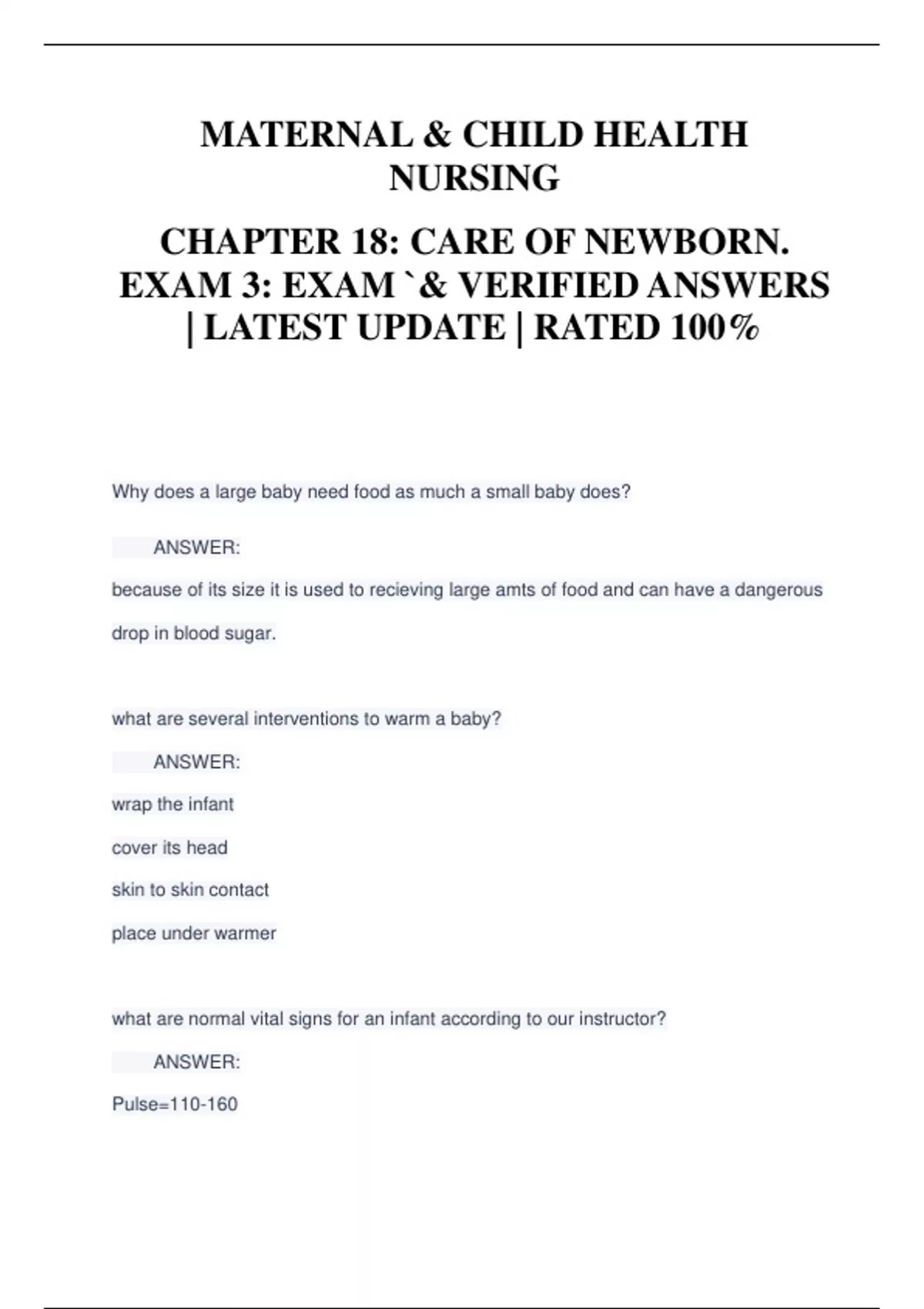 MATERNAL & CHILD HEALTH NURSING

CHAPTER 18: CARE OF NEWBORN. EXAM 3: EXAM `& VERIFIED ANSWERS | LATEST UPDATE | RATED 100%

Why does a large baby need food as much a small baby does?

ANSWER:

because of its size it is used to recieving large amts of food and can have a dangerous drop in blood sugar.

what are several interventions to warm a baby?

ANSWER:

wrap the infant

cover its head

skin to skin contact

place under warmer

what are normal vital signs for an infant according to our instructor?

ANSWER:

Pulse=110-160